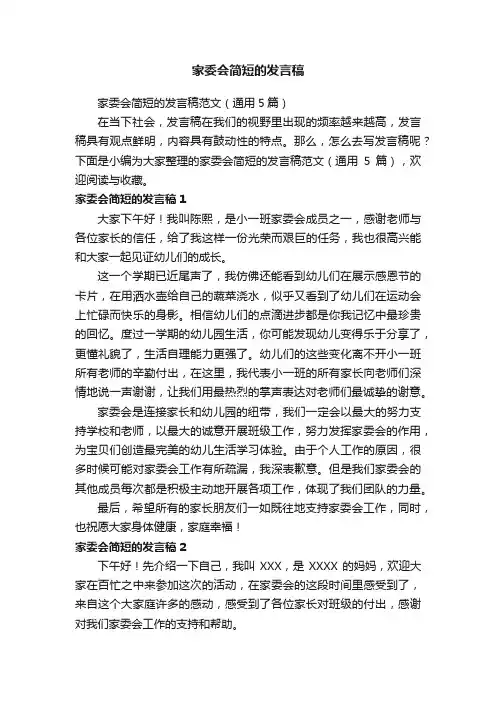 家委会简短的发言稿

家委会简短的发言稿范文（通用 5 篇）

在当下社会，发言稿在我们的视野里出现的频率越来越高，发言稿具有观点鲜明，内容具有鼓动性的特点。那么，怎么去写发言稿呢？下面是小编为大家整理的家委会简短的发言稿范文（通用 5 篇），欢迎阅读与收藏。

家委会简短的发言稿 1

大家下午好！我叫陈熙，是小一班家委会成员之一，感谢老师与各位家长的信任，给了我这样一份光荣而艰巨的任务，我也很高兴能和大家一起见证幼儿们的成长。

这一个学期已近尾声了，我仿佛还能看到幼儿们在展示感恩节的卡片，在用洒水壶给自己的蔬菜浇水，似乎又看到了幼儿们在运动会上忙碌而快乐的身影。相信幼儿们的点滴进步都是你我记忆中最珍贵的回忆。度过一学期的幼儿园生活，你可能发现幼儿变得乐于分享了，更懂礼貌了，生活自理能力更强了。幼儿们的这些变化离不开小一班所有老师的辛勤付出，在这里，我代表小一班的所有家长向老师们深情地说一声谢谢，让我们用最热烈的掌声表达对老师们最诚挚的谢意。

家委会是连接家长和幼儿园的纽带，我们一定会以最大的努力支持学校和老师，以最大的诚意开展班级工作，努力发挥家委会的作用，为宝贝们创造最完美的幼儿生活学习体验。由于个人工作的原因，很多时候可能对家委会工作有所疏漏，我深表歉意。但是我们家委会的其他成员每次都是积极主动地开展各项工作，体现了我们团队的力量。

最后，希望所有的家长朋友们一如既往地支持家委会工作，同时，也祝愿大家身体健康，家庭幸福！

家委会简短的发言稿 2

下午好！先介绍一下自己，我叫 XXX，是 XXXX 的妈妈，欢迎大家在百忙之中来参加这次的活动，在家委会的这段时间里感受到了，来自这个大家庭许多的感动，感受到了各位家长对班级的付出，感谢对我们家委会工作的支持和帮助。